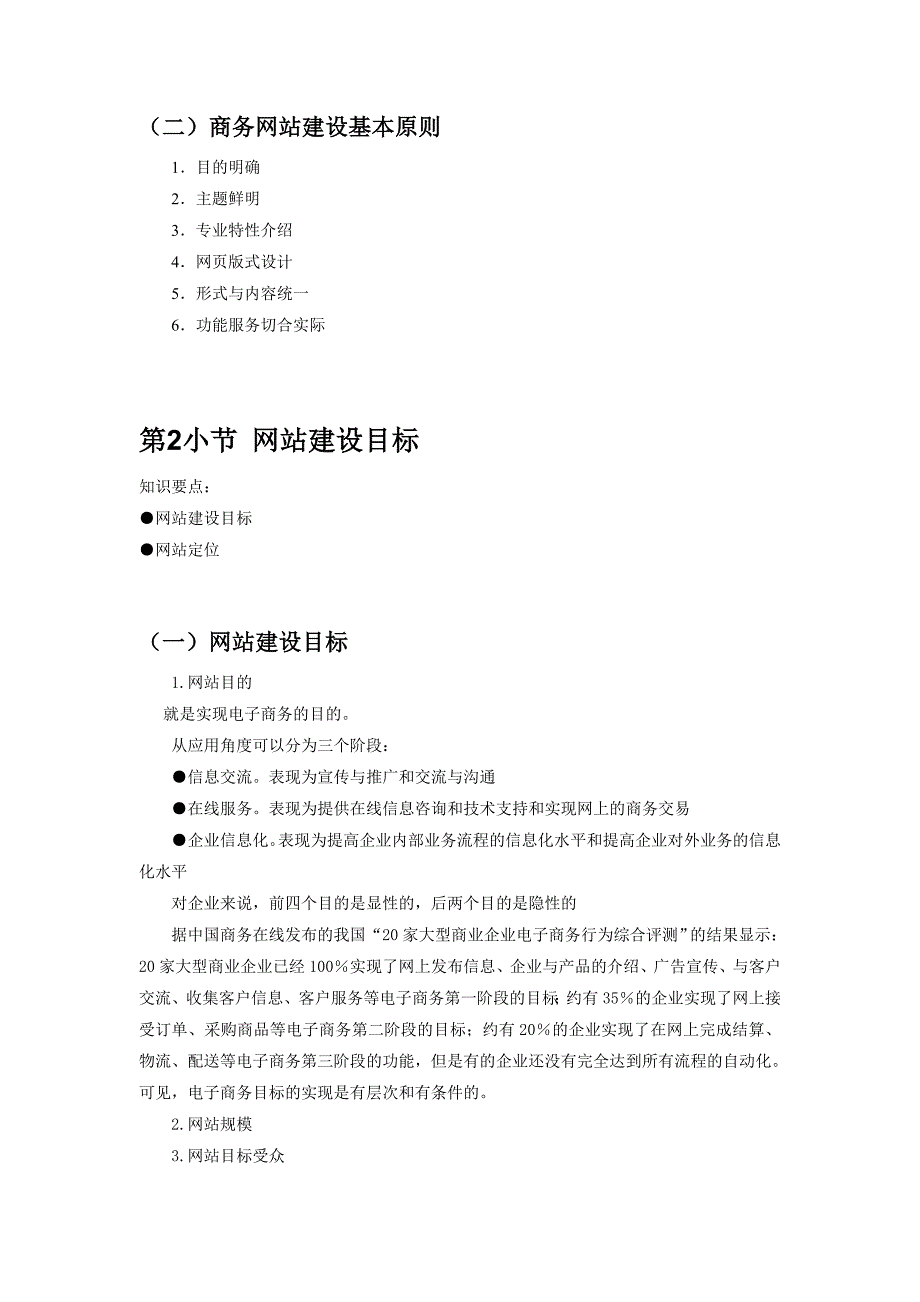 （二）商务网站建设基本原则

1．目的明确

2．主题鲜明

3．专业特性介绍

4．网页版式设计

5．形式与内容统一

6．功能服务切合实际

第2小节 网站建设目标

知识要点：

●网站建设目标

●网站定位

（一）网站建设目标

1.网站目的

就是实现电子商务的目的。

从应用角度可以分为三个阶段：

●信息交流。表现为宣传与推广和交流与沟通

●在线服务。表现为提供在线信息咨询和技术支持和实现网上的商务交易

●企业信息化。表现为提高企业内部业务流程的信息化水平和提高企业对外业务的信息化水平

对企业来说，前四个目的是显性的，后两个目的是隐性的

据中国商务在线发布的我国“20家大型商业企业电子商务行为综合评测”的结果显示：20家大型商业企业已经100%实现了网上发布信息、企业与产品的介绍、广告宣传、与客户交流、收集客户信息、客户服务等电子商务第一阶段的目标;约有35%的企业实现了网上接受订单、采购商品等电子商务第二阶段的目标；约有20%的企业实现了在网上完成结算、物流、配送等电子商务第三阶段的功能，但是有的企业还没有完全达到所有流程的自动化。可见，电子商务目标的实现是有层次和有条件的。

2.网站规模

3.网站目标受众